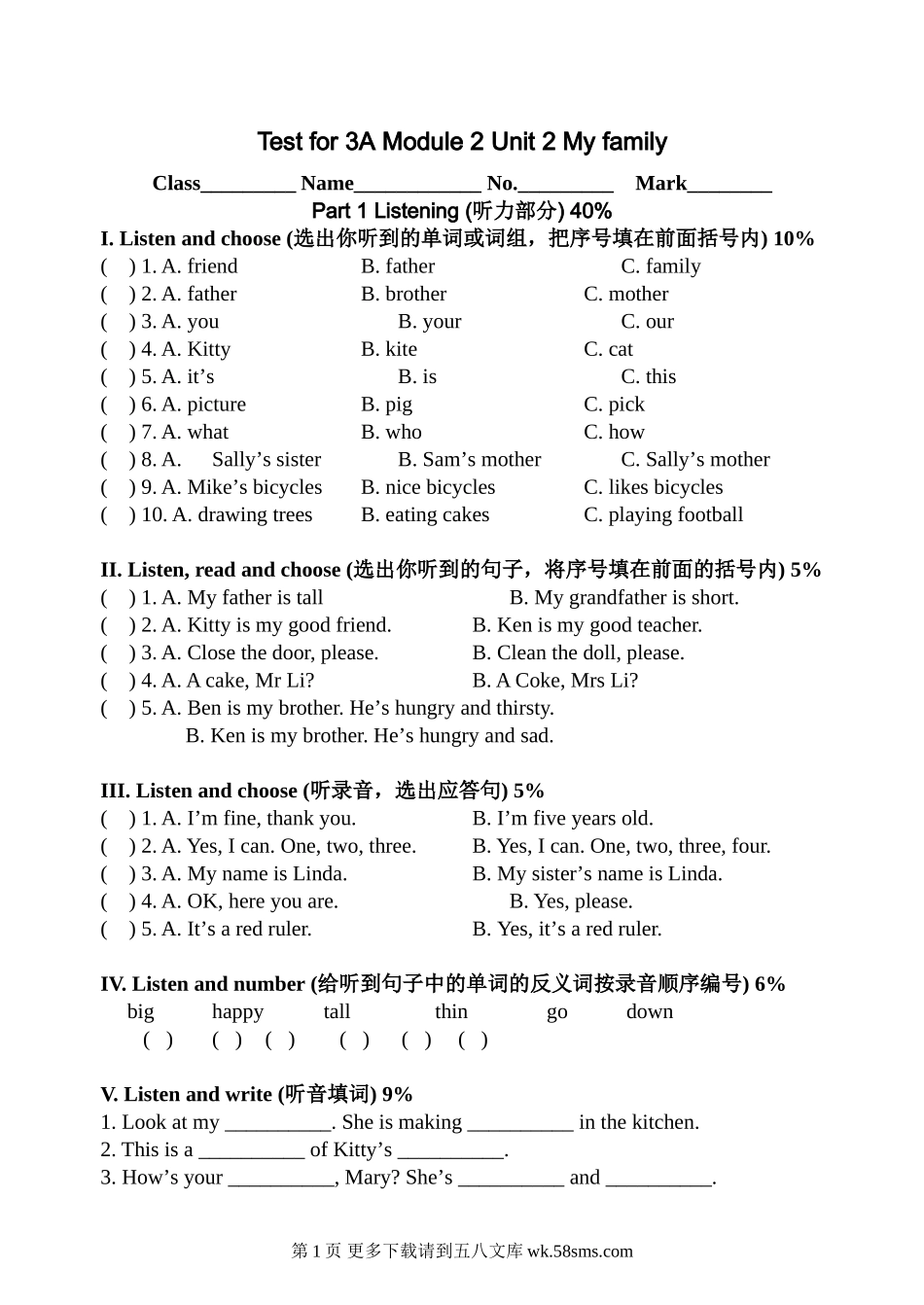 Test for 3A Module 2 Unit 2 My family

Class_________ Name____________ No._________ Mark________

Part 1 Listening (听力部分) 40%

I. Listen and choose (选出你听到的单词或词组，把序号填在前面括号内) 10%

( ) 1. A. friend B. father C. family
( ) 2. A. father B. brother C. mother
( ) 3. A. you B. your C. our
( ) 4. A. Kitty B. kite C. cat
( ) 5. A. it’s B. is C. this
( ) 6. A. picture B. pig C. pick
( ) 7. A. what B. who C. how
( ) 8. A. Sally’s sister B. Sam’s mother C. Sally’s mother
( ) 9. A. Mike’s bicycles B. nice bicycles C. likes bicycles
( ) 10. A. drawing trees B. eating cakes C. playing football

II. Listen, read and choose (选出你听到的句子，将序号填在前面的括号内) 5%

( ) 1. A. My father is tall B. My grandfather is short.
( ) 2. A. Kitty is my good friend. B. Ken is my good teacher.
( ) 3. A. Close the door, please. B. Clean the doll, please.
( ) 4. A. A cake, Mr Li? B. A Coke, Mrs Li?
( ) 5. A. Ben is my brother. He’s hungry and thirsty.
B. Ken is my brother. He’s hungry and sad.

III. Listen and choose (听录音，选出应答句) 5%

( ) 1. A. I’m fine, thank you. B. I’m five years old.
( ) 2. A. Yes, I can. One, two, three. B. Yes, I can. One, two, three, four.
( ) 3. A. My name is Linda. B. My sister’s name is Linda.
( ) 4. A. OK, here you are. B. Yes, please.
( ) 5. A. It’s a red ruler. B. Yes, it’s a red ruler.

IV. Listen and number (给听到句子中的单词的反义词按录音顺序编号) 6%

big happy tall thin go down
( ) ( ) ( ) ( ) ( ) ( )

V. Listen and write (听音填词) 9%

1. Look at my __________. She is making __________ in the kitchen.
2. This is a __________ of Kitty’s __________.
3. How’s your __________, Mary? She’s __________ and __________.

第 1 页 更多下载请到五八文库 wk.58sms.com